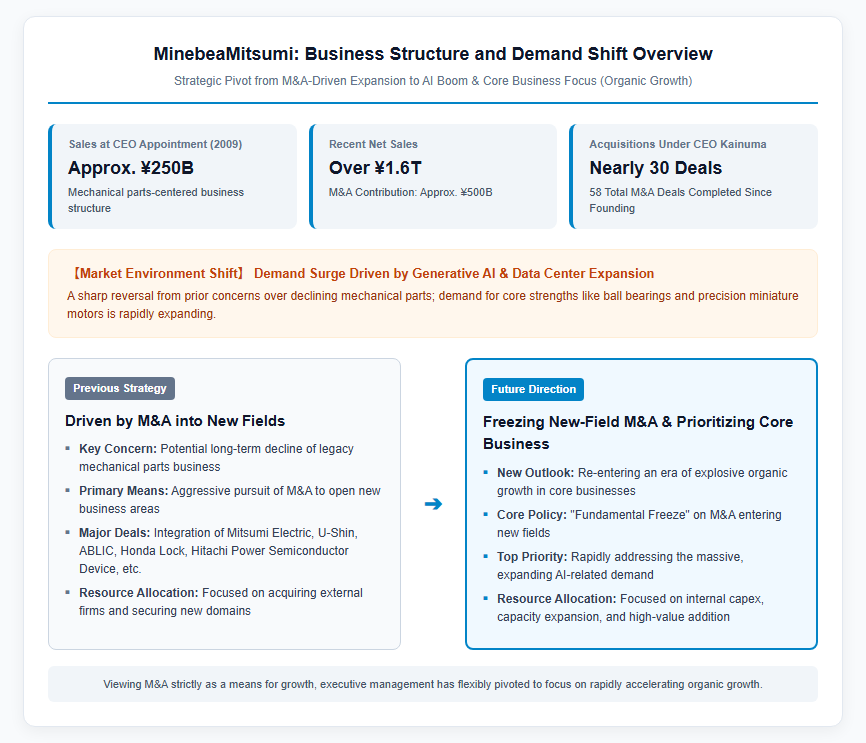 MinebeaMitsumi: Business Structure and Demand Shift Overview

Strategic Pivot from M&A-Driven Expansion to AI Boom & Core Business Focus (Organic Growth)

Sales at CEO Appointment (2009)

Approx. ¥250B

Mechanical parts-centered business structure

Recent Net Sales

Over ¥1.6T

M&A Contribution: Approx. ¥500B

Acquisitions Under CEO Kainuma

Nearly 30 Deals

58 Total M&A Deals Completed Since Founding

【Market Environment Shift】 Demand Surge Driven by Generative AI & Data Center Expansion

A sharp reversal from prior concerns over declining mechanical parts; demand for core strengths like ball bearings and precision miniature motors is rapidly expanding.

Previous Strategy

Driven by M&A into New Fields

• Key Concern: Potential long-term decline of legacy mechanical parts business
• Primary Means: Aggressive pursuit of M&A to open new business areas
• Major Deals: Integration of Mitsumi Electric, U-Shin, ABLIC, Honda Lock, Hitachi Power Semiconductor Device, etc.
• Resource Allocation: Focused on acquiring external firms and securing new domains

➔

Future Direction

Freezing New-Field M&A & Prioritizing Core Business

• New Outlook: Re-entering an era of explosive organic growth in core businesses
• Core Policy: "Fundamental Freeze" on M&A entering new fields
• Top Priority: Rapidly addressing the massive, expanding AI-related demand
• Resource Allocation: Focused on internal capex, capacity expansion, and high-value addition

Viewing M&A strictly as a means for growth, executive management has flexibly pivoted to focus on rapidly accelerating organic growth.